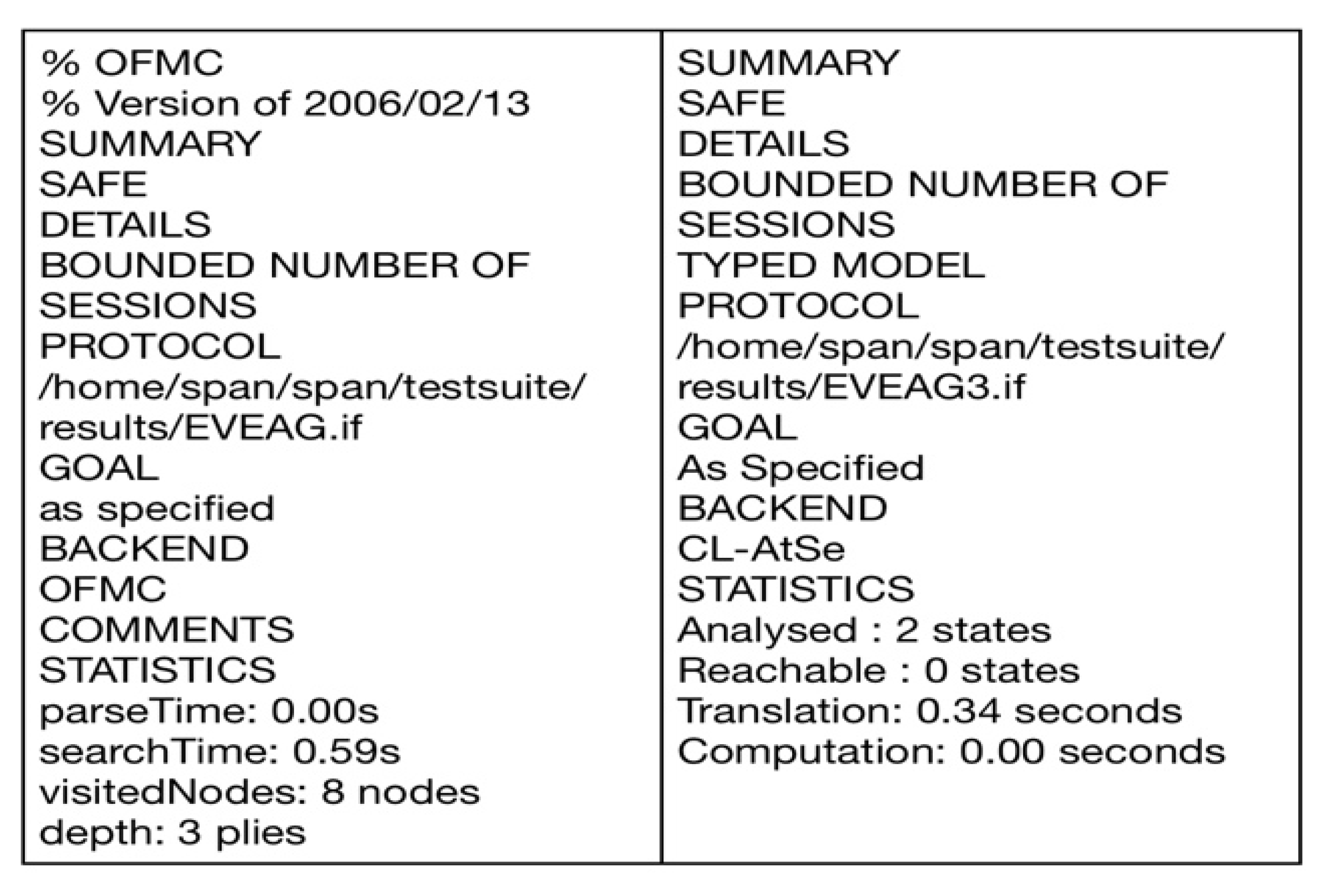 % OFMC
% Version of 2006/02/13
SUMMARY
SAFE
DETAILS
BOUNDED NUMBER OF SESSIONS
PROTOCOL
/home/span/span/testsuite/results/EVEAG.if
GOAL
as specified
BACKEND
OFMC
COMMENTS
STATISTICS
parseTime: 0.00s
searchTime: 0.59s
visitedNodes: 8 nodes
depth: 3 plies

SUMMARY
SAFE
DETAILS
BOUNDED NUMBER OF SESSIONS
TYPED MODEL
PROTOCOL
/home/span/span/testsuite/results/EVEAG3.if
GOAL
As Specified
BACKEND
CL-AtSe
STATISTICS
Analysed : 2 states
Reachable : 0 states
Translation: 0.34 seconds
Computation: 0.00 seconds